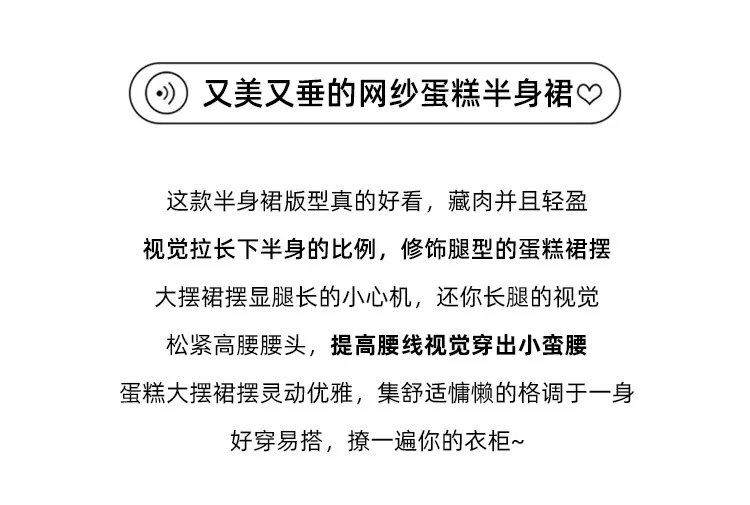 又美又垂的网纱蛋糕半身裙♡

这款半身裙版型真的好看，藏肉并且轻盈

视觉拉长下半身的比例，修饰腿型的蛋糕裙摆

大摆裙摆显腿长的小心机，还你长腿的视觉

松紧高腰腰头，提高腰线视觉穿出小蛮腰

蛋糕大摆裙摆灵动优雅，集舒适慵懒的格调于一身

好穿易搭，撩一遍你的衣柜~